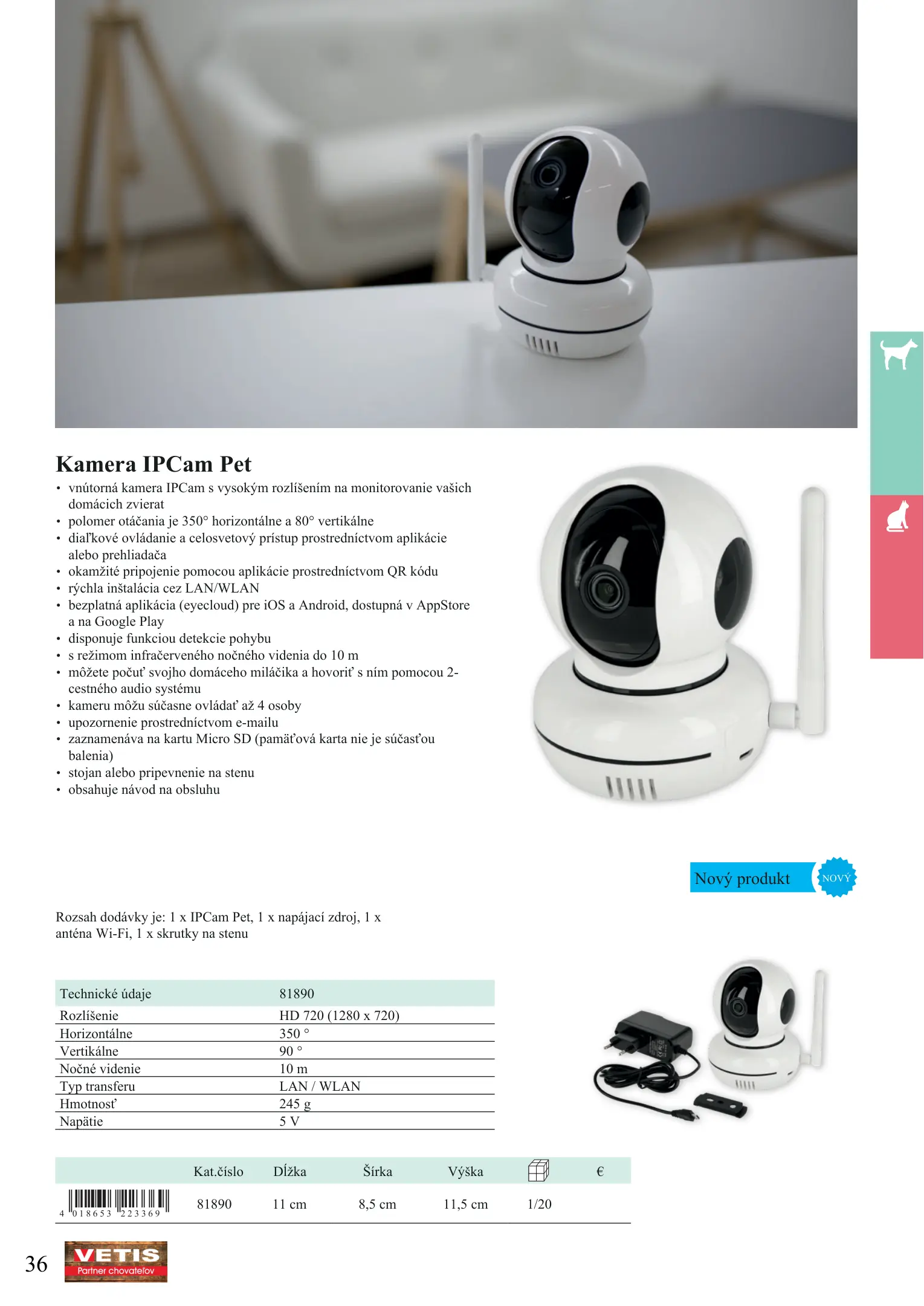 Kamera IPCam Pet

• vnútorná kamera IPCam s vysokým rozlíšením na monitorovanie vašich domácich zvierat
• polomer otáčania je 350° horizontálne a 80° vertikálne
• diaľkové ovládanie a celosvetový prístup prostredníctvom aplikácie alebo prehliadača
• okamžité pripojenie pomocou aplikácie prostredníctvom QR kódu
• rýchla inštalácia cez LAN/WLAN
• bezplatná aplikácia (eyecloud) pre iOS a Android, dostupná v AppStore a na Google Play
• disponuje funkciou detekcie pohybu
• s režimom infračerveného nočného videnia do 10 m
• môžete počuť svojho domáceho miláčika a hovoriť s ním pomocou 2-cestného audio systému
• kameru môžu súčasne ovládať až 4 osoby
• upozornenie prostredníctvom e-mailu
• zaznamenáva na kartu Micro SD (pamäťová karta nie je súčasťou balenia)
• stojan alebo pripevnenie na stenu
• obsahuje návod na obsluhu

Nový produkt NOVÝ

Rozsah dodávky je: 1 x IPCam Pet, 1 x napájací zdroj, 1 x anténa Wi-Fi, 1 x skrutky na stenu

| Technické údaje | 81890 |
|---|---|
| Rozlíšenie | HD 720 (1280 x 720) |
| Horizontálne | 350 ° |
| Vertikálne | 90 ° |
| Nočné videnie | 10 m |
| Typ transferu | LAN / WLAN |
| Hmotnosť | 245 g |
| Napätie | 5 V |

|  | Kat.číslo | Dĺžka | Šírka | Výška |  | € |
|---|---|---|---|---|---|---|
| 4 018653 223369 | 81890 | 11 cm | 8,5 cm | 11,5 cm | 1/20 |  |

36

VETIS
Partner chovateľov